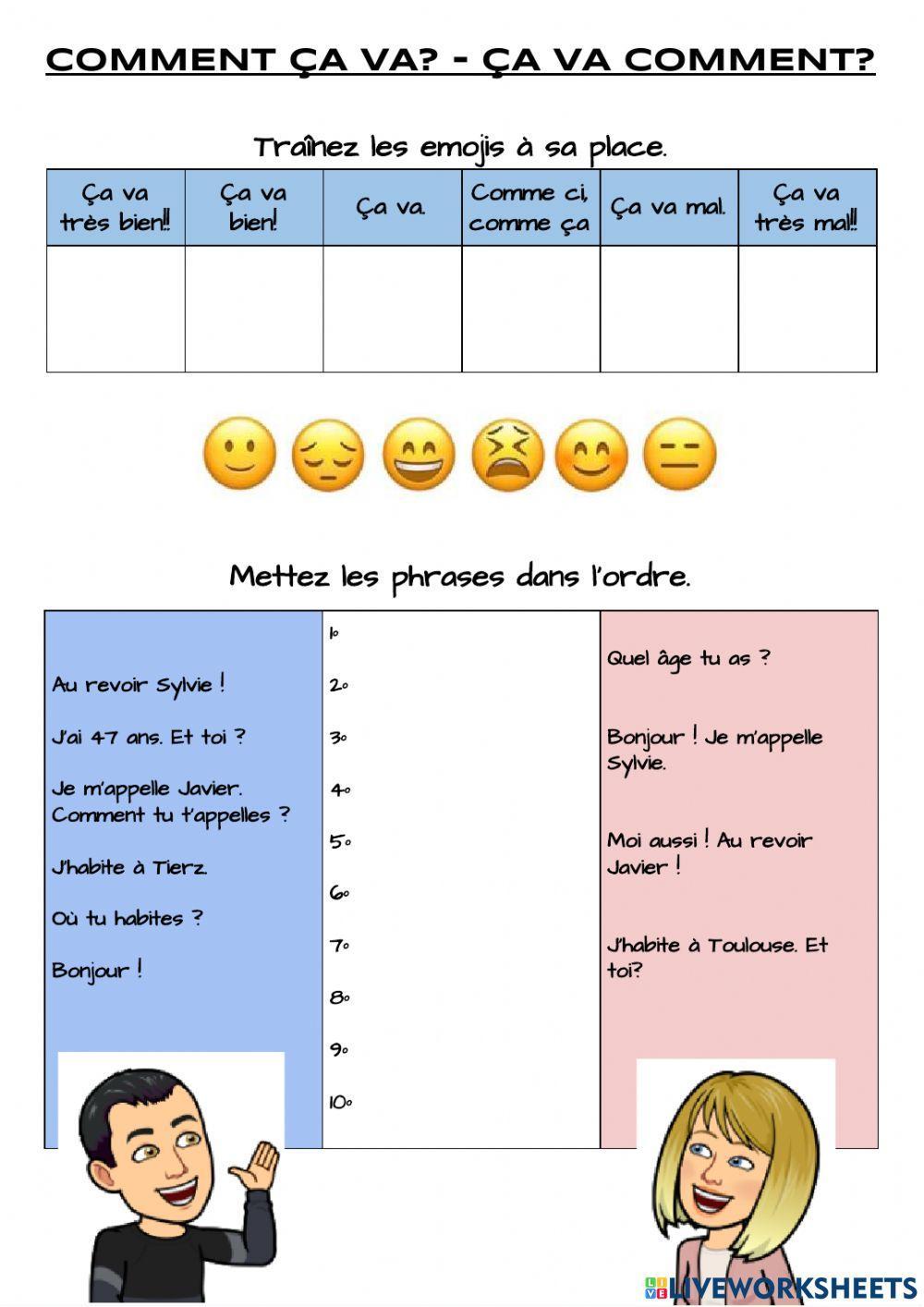 COMMENT ÇA VA? - ÇA VA COMMENT?

Traînez les emojis à sa place.

| Ça va très bien!! | Ça va bien! | Ça va. | Comme ci, comme ça | Ça va mal. | Ça va très mal!! |
|---|---|---|---|---|---|
| | | | | | |

Mettez les phrases dans l'ordre.

Au revoir Sylvie !

J'ai 47 ans. Et toi ?

Je m'appelle Javier. Comment tu t'appelles ?

J'habite à Tierz.

Où tu habites ?

Bonjour !

1º
2º
3º
4º
5º
6º
7º
8º
9º
10º

Quel âge tu as ?

Bonjour ! Je m'appelle Sylvie.

Moi aussi ! Au revoir Javier !

J'habite à Toulouse. Et toi?

LIVEWORKSHEETS